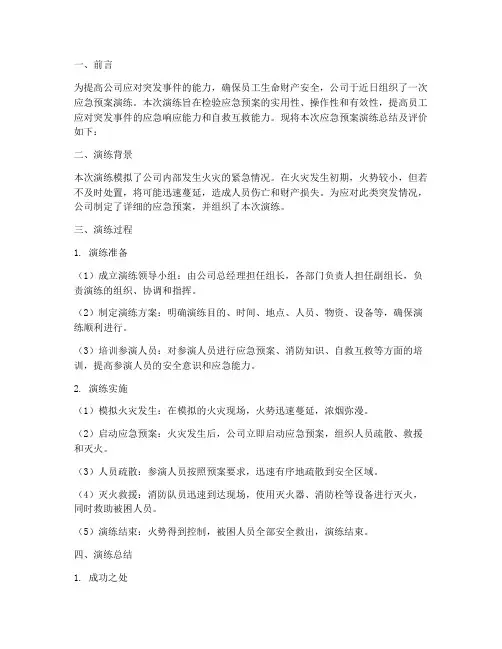 一、前言

为提高公司应对突发事件的能力，确保员工生命财产安全，公司于近日组织了一次应急预案演练。本次演练旨在检验应急预案的实用性、操作性和有效性，提高员工应对突发事件的应急响应能力和自救互救能力。现将本次应急预案演练总结及评价如下：

二、演练背景

本次演练模拟了公司内部发生火灾的紧急情况。在火灾发生初期，火势较小，但若不及时处置，将可能迅速蔓延，造成人员伤亡和财产损失。为应对此类突发情况，公司制定了详细的应急预案，并组织了本次演练。

三、演练过程

1. 演练准备

（1）成立演练领导小组：由公司总经理担任组长，各部门负责人担任副组长，负责演练的组织、协调和指挥。

（2）制定演练方案：明确演练目的、时间、地点、人员、物资、设备等，确保演练顺利进行。

（3）培训参演人员：对参演人员进行应急预案、消防知识、自救互救等方面的培训，提高参演人员的安全意识和应急能力。

2. 演练实施

（1）模拟火灾发生：在模拟的火灾现场，火势迅速蔓延，浓烟弥漫。

（2）启动应急预案：火灾发生后，公司立即启动应急预案，组织人员疏散、救援和灭火。

（3）人员疏散：参演人员按照预案要求，迅速有序地疏散到安全区域。

（4）灭火救援：消防队员迅速到达现场，使用灭火器、消防栓等设备进行灭火，同时救助被困人员。

（5）演练结束：火势得到控制，被困人员全部安全救出，演练结束。

四、演练总结

1. 成功之处